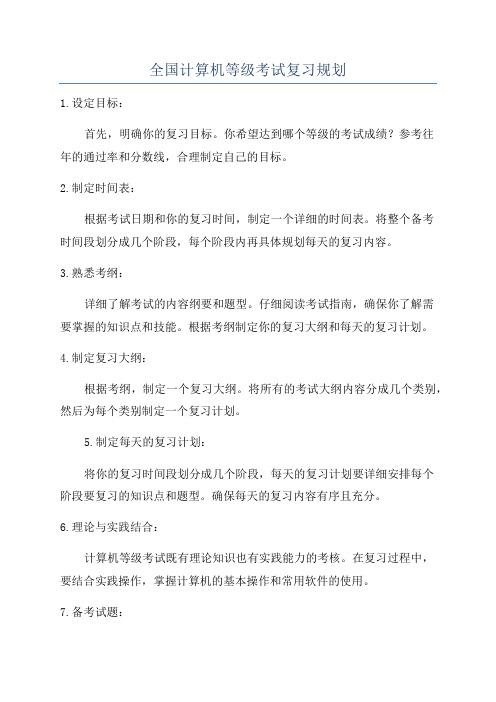 全国计算机等级考试复习规划

1.设定目标：

首先，明确你的复习目标。你希望达到哪个等级的考试成绩？参考往年的通过率和分数线，合理制定自己的目标。

2.制定时间表：

根据考试日期和你的复习时间，制定一个详细的时间表。将整个备考时间段划分成几个阶段，每个阶段内再具体规划每天的复习内容。

3.熟悉考纲：

详细了解考试的内容纲要和题型。仔细阅读考试指南，确保你了解需要掌握的知识点和技能。根据考纲制定你的复习大纲和每天的复习计划。

4.制定复习大纲：

根据考纲，制定一个复习大纲。将所有的考试大纲内容分成几个类别，然后为每个类别制定一个复习计划。

5.制定每天的复习计划：

将你的复习时间段划分成几个阶段，每天的复习计划要详细安排每个阶段要复习的知识点和题型。确保每天的复习内容有序且充分。

6.理论与实践结合：

计算机等级考试既有理论知识也有实践能力的考核。在复习过程中，要结合实践操作，掌握计算机的基本操作和常用软件的使用。

7.备考试题：